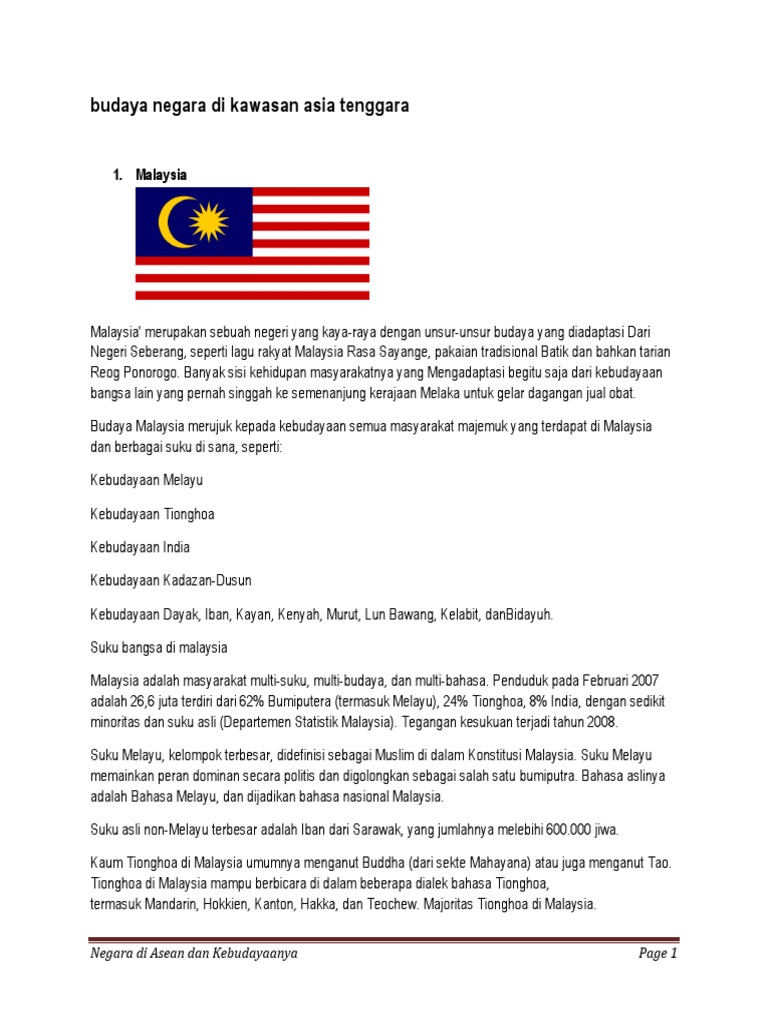 budaya negara di kawasan asia tenggara

1. Malaysia

Malaysia' merupakan sebuah negeri yang kaya-raya dengan unsur-unsur budaya yang diadaptasi Dari Negeri Seberang, seperti lagu rakyat Malaysia Rasa Sayange, pakaian tradisional Batik dan bahkan tarian Reog Ponorogo. Banyak sisi kehidupan masyarakatnya yang Mengadaptasi begitu saja dari kebudayaan bangsa lain yang pernah singgah ke semenanjung kerajaan Melaka untuk gelar dagangan jual obat.

Budaya Malaysia merujuk kepada kebudayaan semua masyarakat majemuk yang terdapat di Malaysia dan berbagai suku di sana, seperti:

Kebudayaan Melayu

Kebudayaan Tionghoa

Kebudayaan India

Kebudayaan Kadazan-Dusun

Kebudayaan Dayak, Iban, Kayan, Kenyah, Murut, Lun Bawang, Kelabit, danBidayuh.

Suku bangsa di malaysia

Malaysia adalah masyarakat multi-suku, multi-budaya, dan multi-bahasa. Penduduk pada Februari 2007 adalah 26,6 juta terdiri dari 62% Bumiputera (termasuk Melayu), 24% Tionghoa, 8% India, dengan sedikit minoritas dan suku asli (Departemen Statistik Malaysia). Tegangan kesukuan terjadi tahun 2008.

Suku Melayu, kelompok terbesar, didefinisi sebagai Muslim di dalam Konstitusi Malaysia. Suku Melayu memainkan peran dominan secara politis dan digolongkan sebagai salah satu bumiputra. Bahasa aslinya adalah Bahasa Melayu, dan dijadikan bahasa nasional Malaysia.

Suku asli non-Melayu terbesar adalah Iban dari Sarawak, yang jumlahnya melebihi 600.000 jiwa.

Kaum Tionghoa di Malaysia umumnya menganut Buddha (dari sekte Mahayana) atau juga menganut Tao. Tionghoa di Malaysia mampu berbicara di dalam beberapa dialek bahasa Tionghoa, termasuk Mandarin, Hokkien, Kanton, Hakka, dan Teochew. Majoritas Tionghoa di Malaysia.

Negara di Asean dan Kebudayaanya Page 1